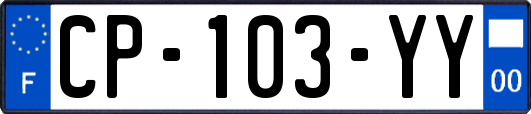 F
CP-103-YY
00